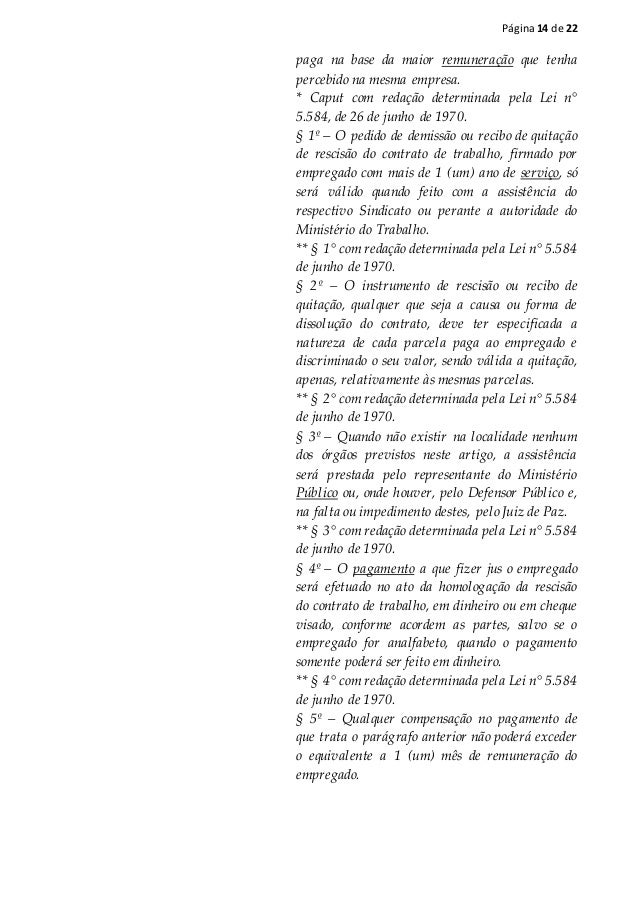 Página 14 de 22

paga na base da maior remuneração que tenha percebido na mesma empresa.
* Caput com redação determinada pela Lei n° 5.584, de 26 de junho de 1970.
§ 1º – O pedido de demissão ou recibo de quitação de rescisão do contrato de trabalho, firmado por empregado com mais de 1 (um) ano de serviço, só será válido quando feito com a assistência do respectivo Sindicato ou perante a autoridade do Ministério do Trabalho.
** § 1° com redação determinada pela Lei n° 5.584 de junho de 1970.
§ 2º – O instrumento de rescisão ou recibo de quitação, qualquer que seja a causa ou forma de dissolução do contrato, deve ter especificada a natureza de cada parcela paga ao empregado e discriminado o seu valor, sendo válida a quitação, apenas, relativamente às mesmas parcelas.
** § 2° com redação determinada pela Lei n° 5.584 de junho de 1970.
§ 3º – Quando não existir na localidade nenhum dos órgãos previstos neste artigo, a assistência será prestada pelo representante do Ministério Público ou, onde houver, pelo Defensor Público e, na falta ou impedimento destes, pelo Juiz de Paz.
** § 3° com redação determinada pela Lei n° 5.584 de junho de 1970.
§ 4º – O pagamento a que fizer jus o empregado será efetuado no ato da homologação da rescisão do contrato de trabalho, em dinheiro ou em cheque visado, conforme acordem as partes, salvo se o empregado for analfabeto, quando o pagamento somente poderá ser feito em dinheiro.
** § 4° com redação determinada pela Lei n° 5.584 de junho de 1970.
§ 5º – Qualquer compensação no pagamento de que trata o parágrafo anterior não poderá exceder o equivalente a 1 (um) mês de remuneração do empregado.